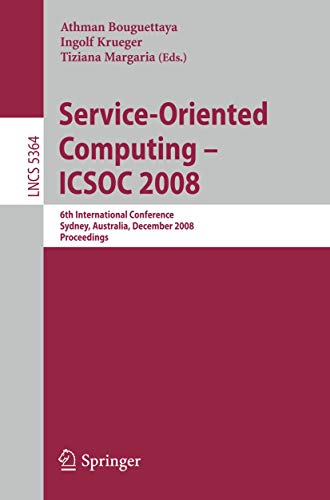 Athman Bouguettaya
Ingolf Krueger
Tiziana Margaria (Eds.)

LNCS 5364

Service-Oriented Computing – ICSOC 2008

6th International Conference
Sydney, Australia, December 2008
Proceedings

Springer